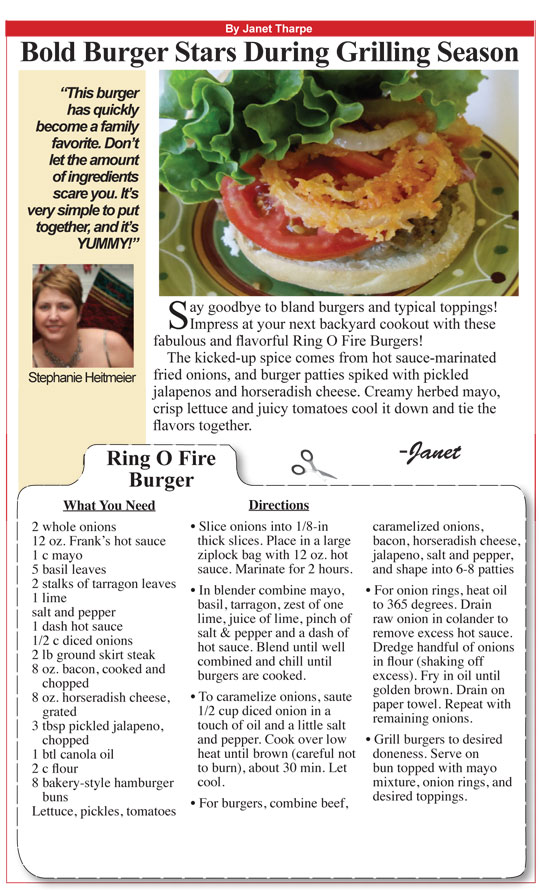 By Janet Tharpe

Bold Burger Stars During Grilling Season

"This burger has quickly become a family favorite. Don't let the amount of ingredients scare you. It's very simple to put together, and it's YUMMY!"

Stephanie Heitmeier

Say goodbye to bland burgers and typical toppings! Impress at your next backyard cookout with these fabulous and flavorful Ring O Fire Burgers!

The kicked-up spice comes from hot sauce-marinated fried onions, and burger patties spiked with pickled jalapenos and horseradish cheese. Creamy herbed mayo, crisp lettuce and juicy tomatoes cool it down and tie the flavors together.

-Janet

Ring O Fire Burger

What You Need

2 whole onions
12 oz. Frank's hot sauce
1 c mayo
5 basil leaves
2 stalks of tarragon leaves
1 lime
salt and pepper
1 dash hot sauce
1/2 c diced onions
2 lb ground skirt steak
8 oz. bacon, cooked and chopped
8 oz. horseradish cheese, grated
3 tbsp pickled jalapeno, chopped
1 btl canola oil
2 c flour
8 bakery-style hamburger buns
Lettuce, pickles, tomatoes

Directions

• Slice onions into 1/8-in thick slices. Place in a large ziplock bag with 12 oz. hot sauce. Marinate for 2 hours.

• In blender combine mayo, basil, tarragon, zest of one lime, juice of lime, pinch of salt & pepper and a dash of hot sauce. Blend until well combined and chill until burgers are cooked.

• To caramelize onions, saute 1/2 cup diced onion in a touch of oil and a little salt and pepper. Cook over low heat until brown (careful not to burn), about 30 min. Let cool.

• For burgers, combine beef, caramelized onions, bacon, horseradish cheese, jalapeno, salt and pepper, and shape into 6-8 patties

• For onion rings, heat oil to 365 degrees. Drain raw onion in colander to remove excess hot sauce. Dredge handful of onions in flour (shaking off excess). Fry in oil until golden brown. Drain on paper towel. Repeat with remaining onions.

• Grill burgers to desired doneness. Serve on bun topped with mayo mixture, onion rings, and desired toppings.